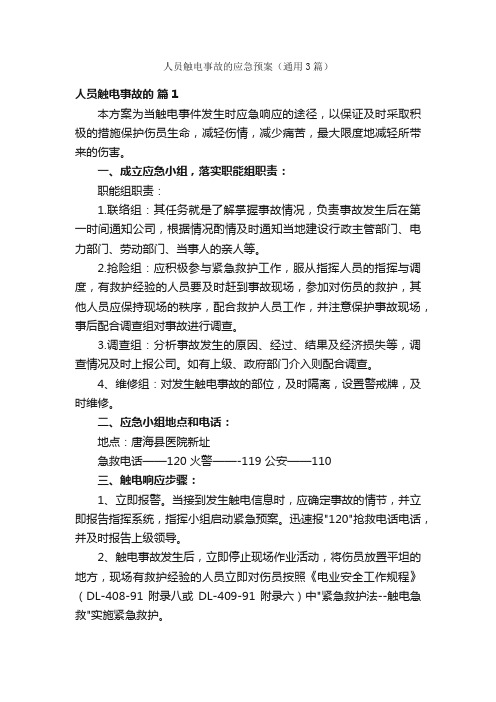 人员触电事故的应急预案（通用3篇）

人员触电事故的 篇1

本方案为当触电事件发生时应急响应的途径，以保证及时采取积极的措施保护伤员生命，减轻伤情，减少痛苦，最大限度地减轻所带来的伤害。

一、成立应急小组，落实职能组职责：

职能组职责：

1.联络组：其任务就是了解掌握事故情况，负责事故发生后在第一时间通知公司，根据情况酌情及时通知当地建设行政主管部门、电力部门、劳动部门、当事人的亲人等。

2.抢险组：应积极参与紧急救护工作，服从指挥人员的指挥与调度，有救护经验的人员要及时赶到事故现场，参加对伤员的救护，其他人员应保持现场的秩序，配合救护人员工作，并注意保护事故现场，事后配合调查组对事故进行调查。

3.调查组：分析事故发生的原因、经过、结果及经济损失等，调查情况及时上报公司。如有上级、政府部门介入则配合调查。

4、维修组：对发生触电事故的部位，及时隔离，设置警戒牌，及时维修。

二、应急小组地点和电话：

地点：唐海县医院新址

急救电话——120 火警——-119 公安——110

三、触电响应步骤：

1、立即报警。当接到发生触电信息时，应确定事故的情节，并立即报告指挥系统，指挥小组启动紧急预案。迅速报"120"抢救电话电话，并及时报告上级领导。

2、触电事故发生后，立即停止现场作业活动，将伤员放置平坦的地方，现场有救护经验的人员立即对伤员按照《电业安全工作规程》（DL-408-91 附录八或 DL-409-91 附录六）中"紧急救护法--触电急救"实施紧急救护。